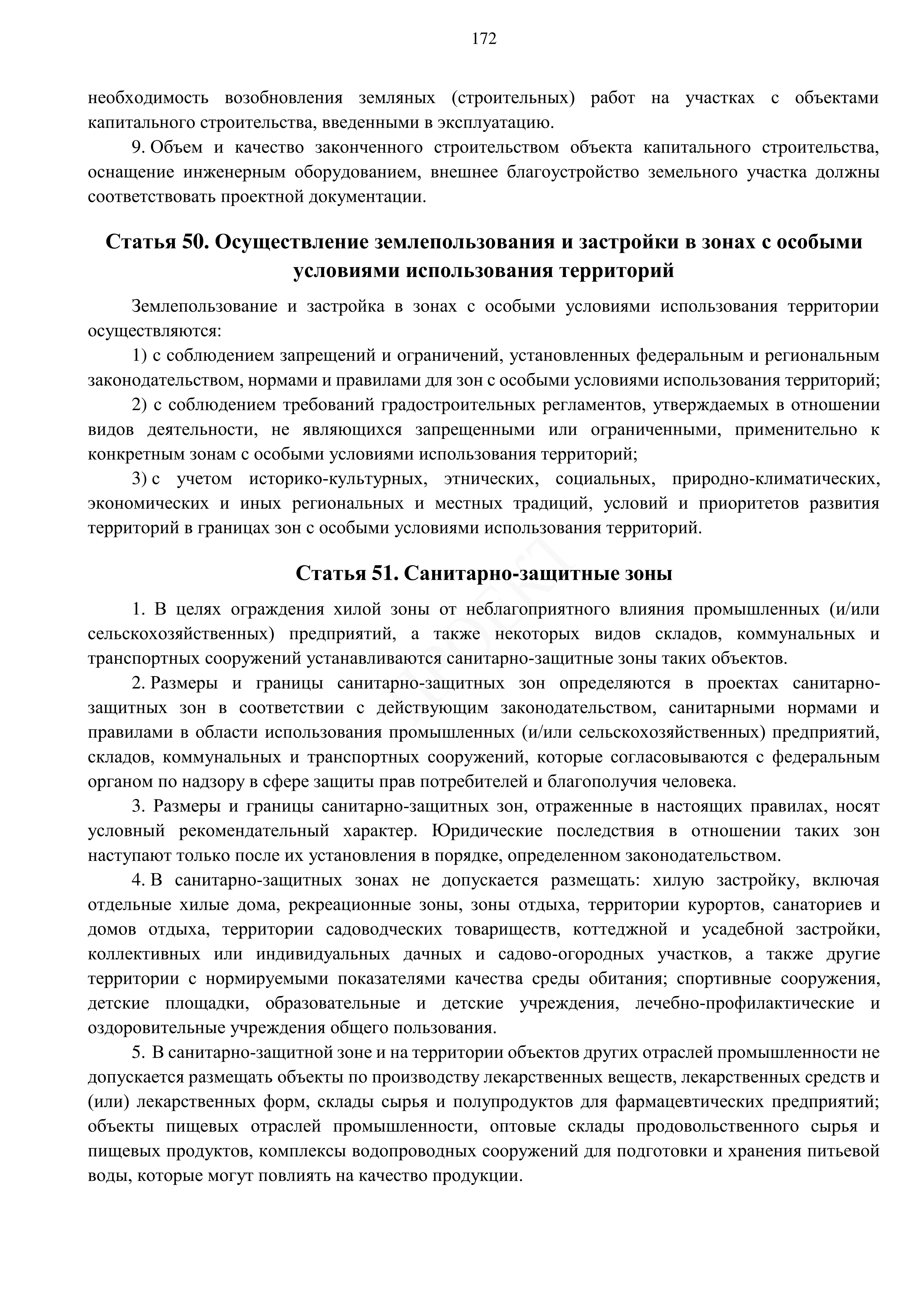 172

необходимость возобновления земляных (строительных) работ на участках с объектами капитального строительства, введенными в эксплуатацию.

9. Объем и качество законченного строительством объекта капитального строительства, оснащение инженерным оборудованием, внешнее благоустройство земельного участка должны соответствовать проектной документации.

Статья 50. Осуществление землепользования и застройки в зонах с особыми условиями использования территорий

Землепользование и застройка в зонах с особыми условиями использования территории осуществляются:

1) с соблюдением запрещений и ограничений, установленных федеральным и региональным законодательством, нормами и правилами для зон с особыми условиями использования территорий;

2) с соблюдением требований градостроительных регламентов, утверждаемых в отношении видов деятельности, не являющихся запрещенными или ограниченными, применительно к конкретным зонам с особыми условиями использования территорий;

3) с учетом историко-культурных, этнических, социальных, природно-климатических, экономических и иных региональных и местных традиций, условий и приоритетов развития территорий в границах зон с особыми условиями использования территорий.

Статья 51. Санитарно-защитные зоны

1. В целях ограждения хилой зоны от неблагоприятного влияния промышленных (и/или сельскохозяйственных) предприятий, а также некоторых видов складов, коммунальных и транспортных сооружений устанавливаются санитарно-защитные зоны таких объектов.

2. Размеры и границы санитарно-защитных зон определяются в проектах санитарно-защитных зон в соответствии с действующим законодательством, санитарными нормами и правилами в области использования промышленных (и/или сельскохозяйственных) предприятий, складов, коммунальных и транспортных сооружений, которые согласовываются с федеральным органом по надзору в сфере защиты прав потребителей и благополучия человека.

3. Размеры и границы санитарно-защитных зон, отраженные в настоящих правилах, носят условный рекомендательный характер. Юридические последствия в отношении таких зон наступают только после их установления в порядке, определенном законодательством.

4. В санитарно-защитных зонах не допускается размещать: хилую застройку, включая отдельные хилые дома, рекреационные зоны, зоны отдыха, территории курортов, санаториев и домов отдыха, территории садоводческих товариществ, коттеджной и усадебной застройки, коллективных или индивидуальных дачных и садово-огородных участков, а также другие территории с нормируемыми показателями качества среды обитания; спортивные сооружения, детские площадки, образовательные и детские учреждения, лечебно-профилактические и оздоровительные учреждения общего пользования.

5. В санитарно-защитной зоне и на территории объектов других отраслей промышленности не допускается размещать объекты по производству лекарственных веществ, лекарственных средств и (или) лекарственных форм, склады сырья и полупродуктов для фармацевтических предприятий; объекты пищевых отраслей промышленности, оптовые склады продовольственного сырья и пищевых продуктов, комплексы водопроводных сооружений для подготовки и хранения питьевой воды, которые могут повлиять на качество продукции.